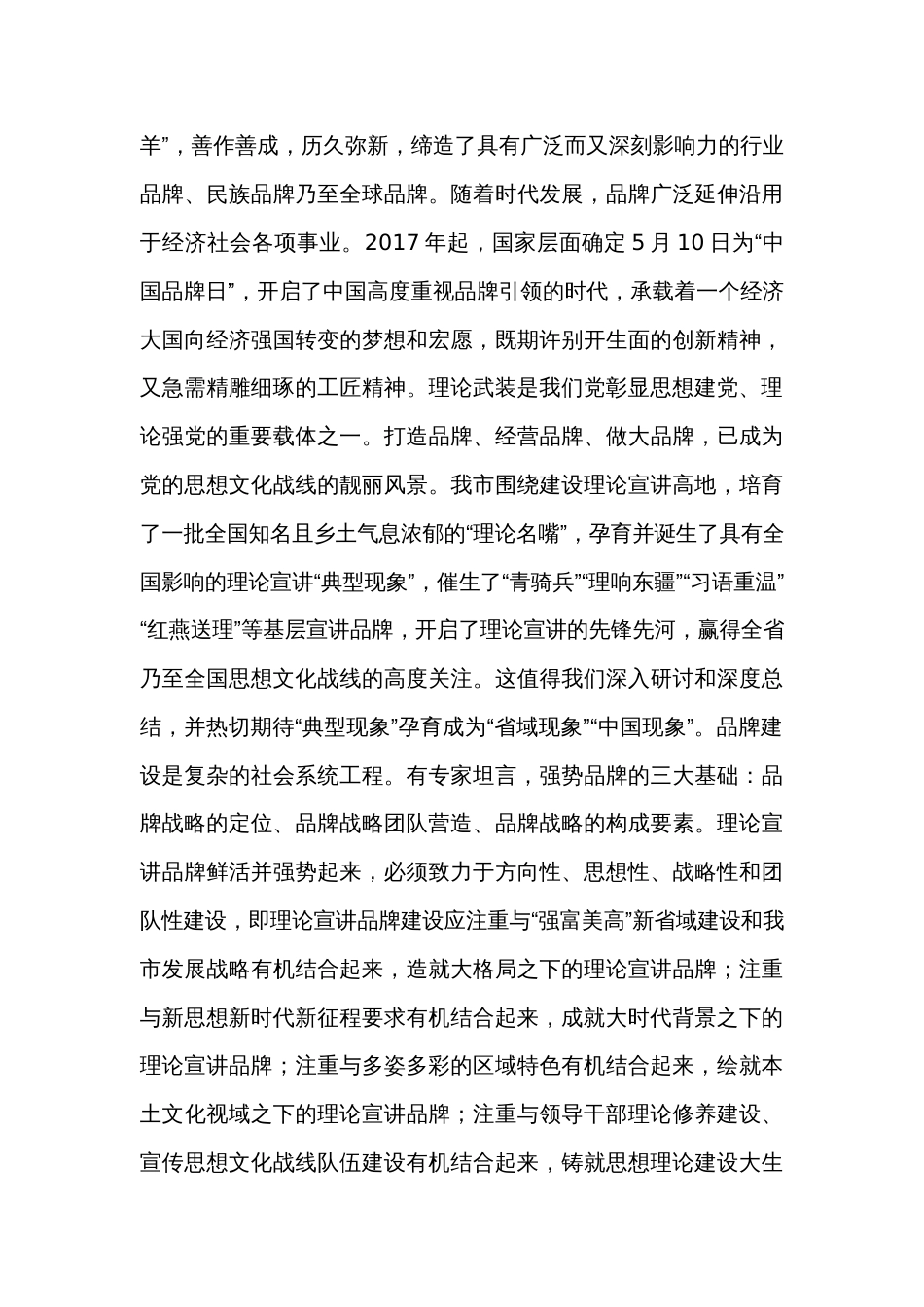 羊”，善作善成，历久弥新，缔造了具有广泛而又深刻影响力的行业品牌、民族品牌乃至全球品牌。随着时代发展，品牌广泛延伸沿用于经济社会各项事业。2017 年起，国家层面确定 5 月 10 日为“中国品牌日”，开启了中国高度重视品牌引领的时代，承载着一个经济大国向经济强国转变的梦想和宏愿，既期许别开生面的创新精神，又急需精雕细琢的工匠精神。理论武装是我们党彰显思想建党、理论强党的重要载体之一。打造品牌、经营品牌、做大品牌，已成为党的思想文化战线的靓丽风景。我市围绕建设理论宣讲高地，培育了一批全国知名且乡土气息浓郁的“理论名嘴”，孕育并诞生了具有全国影响的理论宣讲“典型现象”，催生了“青骑兵”“理响东疆”“习语重温”“红燕送理”等基层宣讲品牌，开启了理论宣讲的先锋先河，赢得全省乃至全国思想文化战线的高度关注。这值得我们深入研讨和深度总结，并热切期待“典型现象”孕育成为“省域现象”“中国现象”。品牌建设是复杂的社会系统工程。有专家坦言，强势品牌的三大基础：品牌战略的定位、品牌战略团队营造、品牌战略的构成要素。理论宣讲品牌鲜活并强势起来，必须致力于方向性、思想性、战略性和团队性建设，即理论宣讲品牌建设应注重与“强富美高”新省域建设和我市发展战略有机结合起来，造就大格局之下的理论宣讲品牌；注重与新思想新时代新征程要求有机结合起来，成就大时代背景之下的理论宣讲品牌；注重与多姿多彩的区域特色有机结合起来，绘就本土文化视域之下的理论宣讲品牌；注重与领导干部理论修养建设、宣传思想文化战线队伍建设有机结合起来，铸就思想理论建设大生